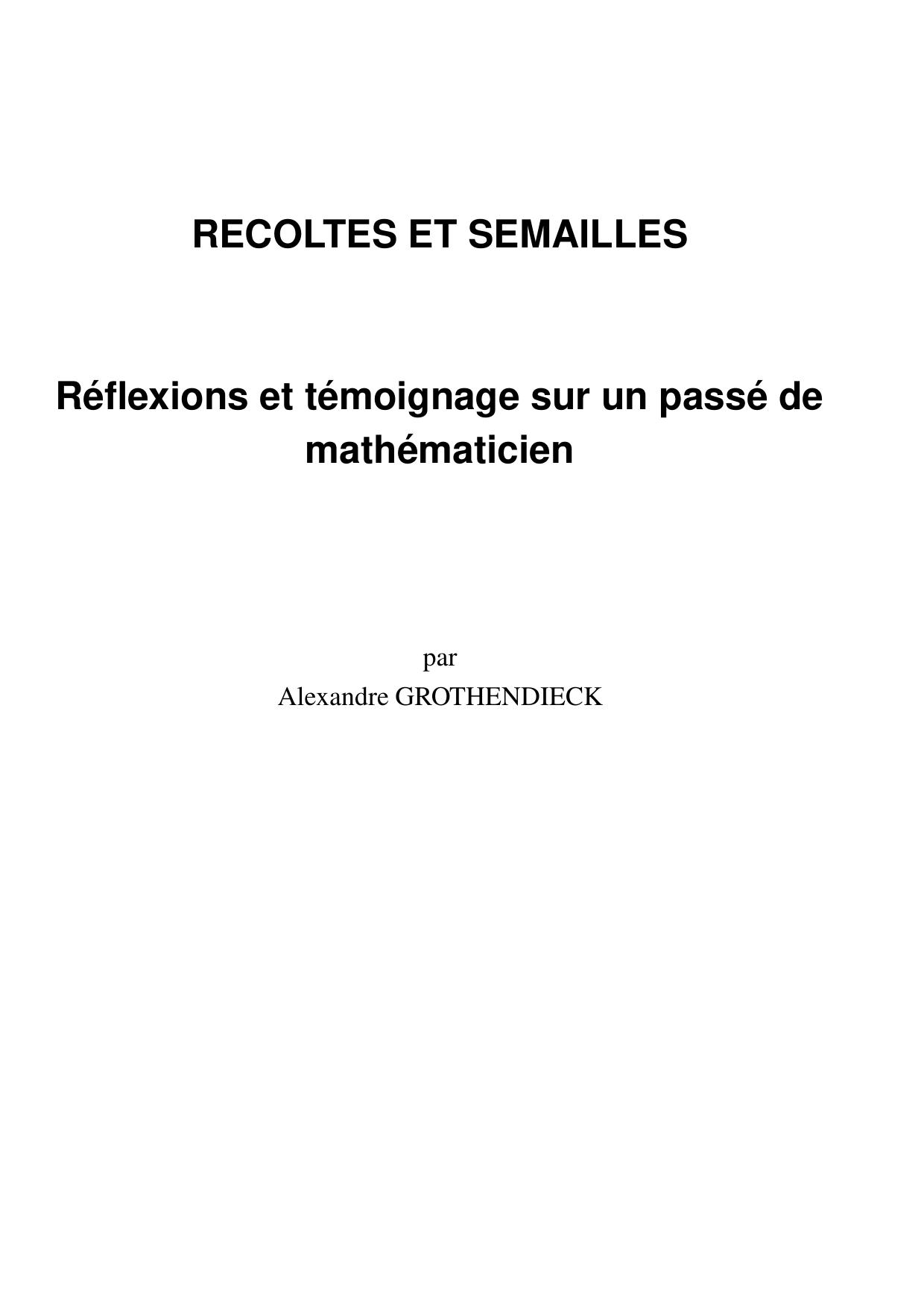 RECOLTES ET SEMAILLES

Réflexions et témoignage sur un passé de mathématicien

par
Alexandre GROTHENDIECK